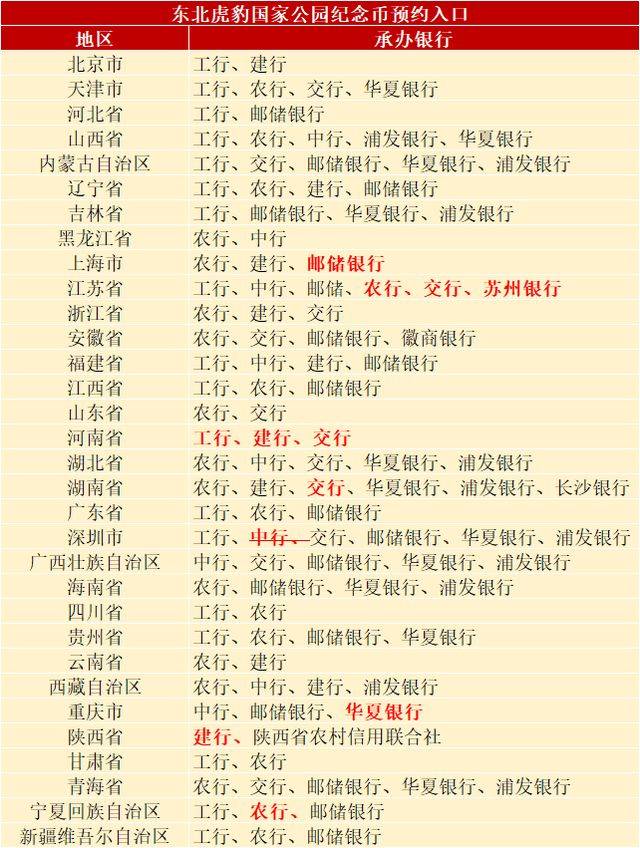 东北虎豹国家公园纪念币预约入口

| 地区 | 承办银行 |
|---|---|
| 北京市 | 工行、建行 |
| 天津市 | 工行、农行、交行、华夏银行 |
| 河北省 | 工行、邮储银行 |
| 山西省 | 工行、农行、中行、浦发银行、华夏银行 |
| 内蒙古自治区 | 工行、交行、邮储银行、华夏银行、浦发银行 |
| 辽宁省 | 工行、农行、建行、邮储银行 |
| 吉林省 | 工行、邮储银行、华夏银行、浦发银行 |
| 黑龙江省 | 农行、中行 |
| 上海市 | 农行、建行、邮储银行 |
| 江苏省 | 工行、中行、邮储、农行、交行、苏州银行 |
| 浙江省 | 农行、建行、交行 |
| 安徽省 | 农行、交行、邮储银行、徽商银行 |
| 福建省 | 工行、中行、建行、邮储银行 |
| 江西省 | 工行、农行、邮储银行 |
| 山东省 | 农行、交行 |
| 河南省 | 工行、建行、交行 |
| 湖北省 | 农行、中行、交行、华夏银行、浦发银行 |
| 湖南省 | 农行、建行、交行、华夏银行、浦发银行、长沙银行 |
| 广东省 | 工行、农行、邮储银行 |
| 深圳市 | 工行、中行、交行、邮储银行、华夏银行、浦发银行 |
| 广西壮族自治区 | 中行、交行、邮储银行、华夏银行、浦发银行 |
| 海南省 | 农行、邮储银行、华夏银行、浦发银行 |
| 四川省 | 工行、农行 |
| 贵州省 | 工行、农行、邮储银行、华夏银行 |
| 云南省 | 农行、建行 |
| 西藏自治区 | 农行、中行、建行、浦发银行 |
| 重庆市 | 中行、邮储银行、华夏银行 |
| 陕西省 | 建行、陕西省农村信用联合社 |
| 甘肃省 | 工行、农行 |
| 青海省 | 农行、交行、邮储银行、华夏银行、浦发银行 |
| 宁夏回族自治区 | 工行、农行、邮储银行 |
| 新疆维吾尔自治区 | 工行、农行、邮储银行 |